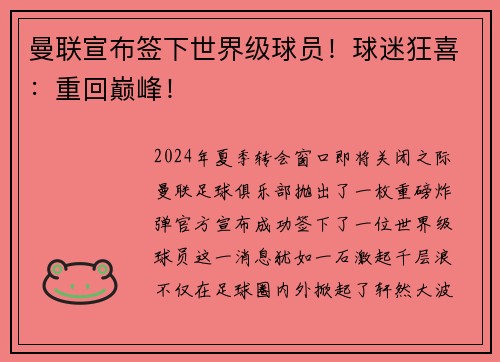 曼联宣布签下世界级球员！球迷狂喜：重回巅峰！

2024年夏季转会窗口即将关闭之际曼联足球俱乐部抛出了一枚重磅炸弹官方宣布成功签下了一位世界级球员这一消息犹如一石激起千层浪不仅在足球圈内外掀起了轩然大波